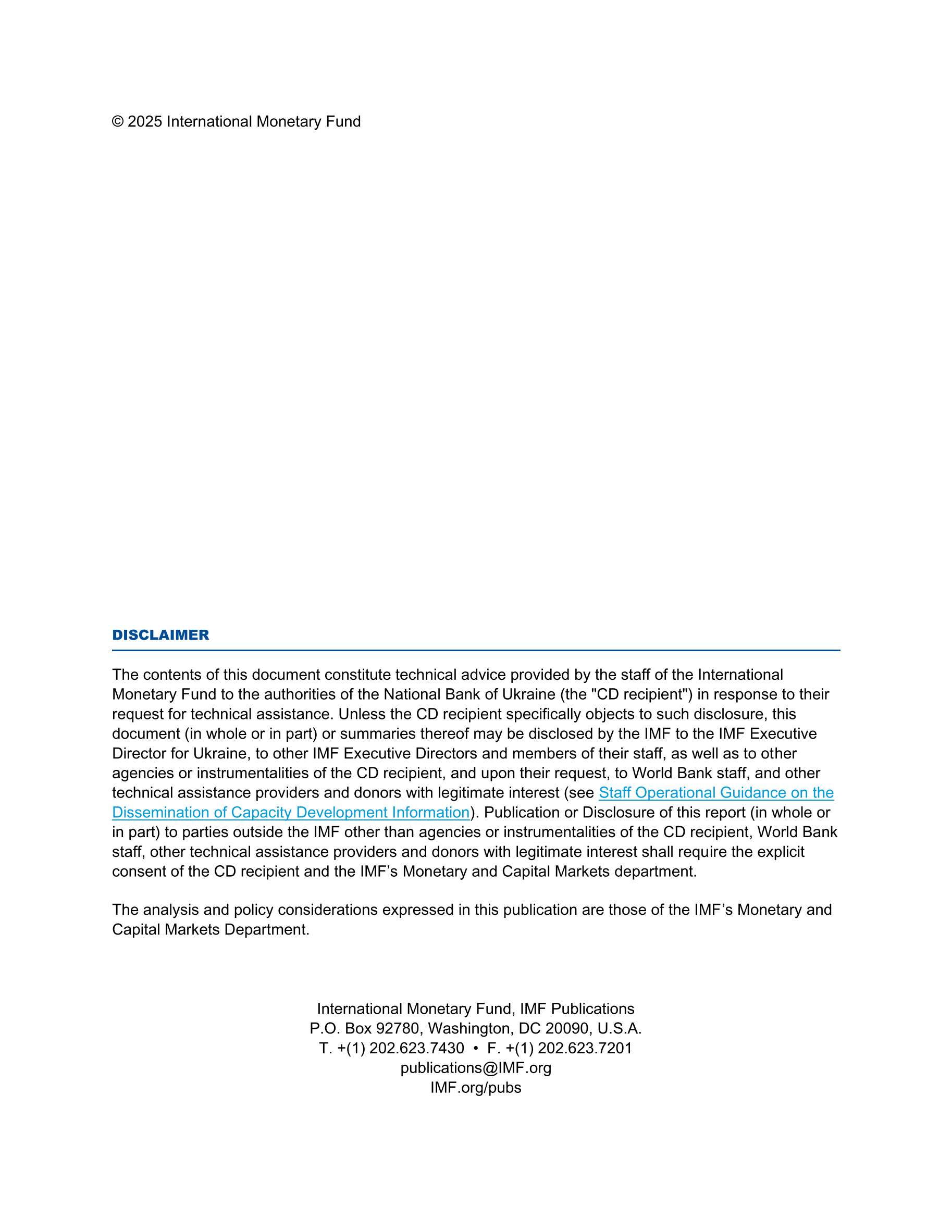 © 2025 International Monetary Fund

DISCLAIMER

The contents of this document constitute technical advice provided by the staff of the International Monetary Fund to the authorities of the National Bank of Ukraine (the "CD recipient") in response to their request for technical assistance. Unless the CD recipient specifically objects to such disclosure, this document (in whole or in part) or summaries thereof may be disclosed by the IMF to the IMF Executive Director for Ukraine, to other IMF Executive Directors and members of their staff, as well as to other agencies or instrumentalities of the CD recipient, and upon their request, to World Bank staff, and other technical assistance providers and donors with legitimate interest (see Staff Operational Guidance on the Dissemination of Capacity Development Information). Publication or Disclosure of this report (in whole or in part) to parties outside the IMF other than agencies or instrumentalities of the CD recipient, World Bank staff, other technical assistance providers and donors with legitimate interest shall require the explicit consent of the CD recipient and the IMF's Monetary and Capital Markets department.

The analysis and policy considerations expressed in this publication are those of the IMF's Monetary and Capital Markets Department.

International Monetary Fund, IMF Publications
P.O. Box 92780, Washington, DC 20090, U.S.A.
T. +(1) 202.623.7430 • F. +(1) 202.623.7201
publications@IMF.org
IMF.org/pubs